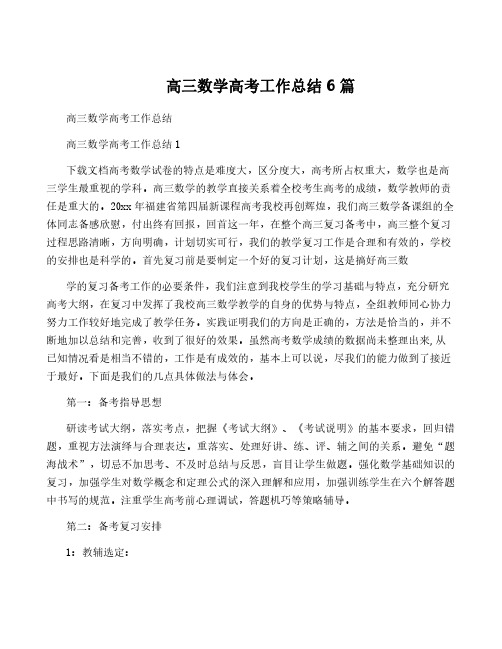 高三数学高考工作总结 6 篇

高三数学高考工作总结

高三数学高考工作总结 1

下载文档高考数学试卷的特点是难度大，区分度大，高考所占权重大，数学也是高三学生最重视的学科。高三数学的教学直接关系着全校考生高考的成绩，数学教师的责任是重大的。20xx 年福建省第四届新课程高考我校再创辉煌，我们高三数学备课组的全体同志备感欣慰，付出终有回报，回首这一年，在整个高三复习备考中，高三整个复习过程思路清晰，方向明确，计划切实可行，我们的教学复习工作是合理和有效的，学校的安排也是科学的。首先复习前是要制定一个好的复习计划，这是搞好高三数

学的复习备考工作的必要条件，我们注意到我校学生的学习基础与特点，充分研究高考大纲，在复习中发挥了我校高三数学教学的自身的优势与特点，全组教师同心协力努力工作较好地完成了教学任务。实践证明我们的方向是正确的，方法是恰当的，并不断地加以总结和完善，收到了很好的效果。虽然高考数学成绩的数据尚未整理出来，从已知情况看是相当不错的，工作是有成效的，基本上可以说，尽我们的能力做到了接近于最好。下面是我们的几点具体做法与体会。

第一：备考指导思想

研读考试大纲，落实考点，把握《考试大纲》、《考试说明》的基本要求，回归错题，重视方法演绎与合理表达。重落实、处理好讲、练、评、辅之间的关系。避免“题海战术”，切忌不加思考、不及时总结与反思，盲目让学生做题。强化数学基础知识的复习，加强学生对数学概念和定理公式的深入理解和应用，加强训练学生在六个解答题中书写的规范。注重学生高考前心理调试，答题机巧等策略辅导。

第二：备考复习安排

1：教辅选定：